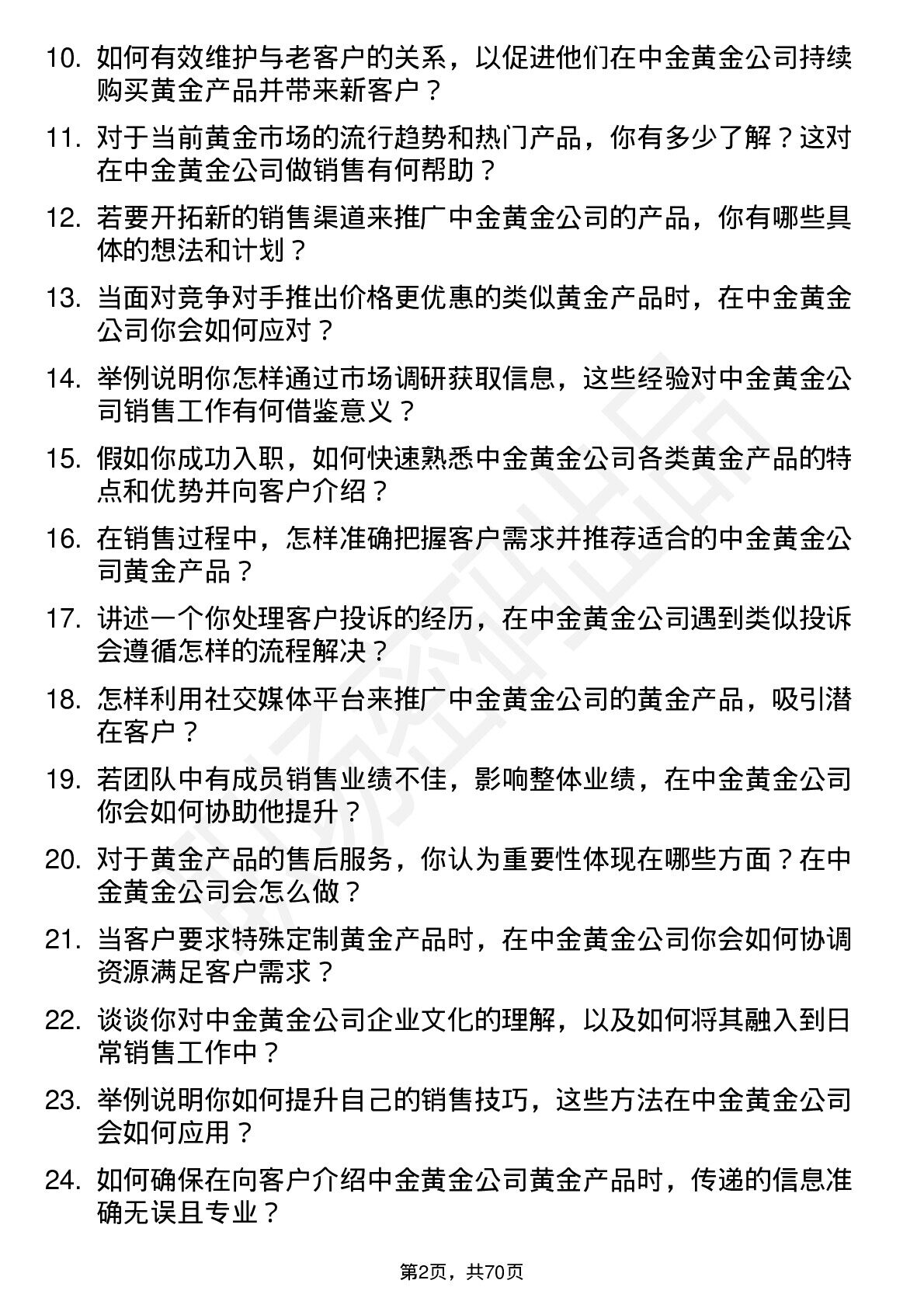 10. 如何有效维护与老客户的关系，以促进他们在中金黄金公司持续购买黄金产品并带来新客户？

11. 对于当前黄金市场的流行趋势和热门产品，你有多少了解？这对在中金黄金公司做销售有何帮助？

12. 若要开拓新的销售渠道来推广中金黄金公司的产品，你有哪些具体的想法和计划？

13. 当面对竞争对手推出价格更优惠的类似黄金产品时，在中金黄金公司你会如何应对？

14. 举例说明你怎样通过市场调研获取信息，这些经验对中金黄金公司销售工作有何借鉴意义？

15. 假如你成功入职，如何快速熟悉中金黄金公司各类黄金产品的特点和优势并向客户介绍？

16. 在销售过程中，怎样准确把握客户需求并推荐适合的中金黄金公司黄金产品？

17. 讲述一个你处理客户投诉的经历，在中金黄金公司遇到类似投诉会遵循怎样的流程解决？

18. 怎样利用社交媒体平台来推广中金黄金公司的黄金产品，吸引潜在客户？

19. 若团队中有成员销售业绩不佳，影响整体业绩，在中金黄金公司你会如何协助他提升？

20. 对于黄金产品的售后服务，你认为重要性体现在哪些方面？在中金黄金公司会怎么做？

21. 当客户要求特殊定制黄金产品时，在中金黄金公司你会如何协调资源满足客户需求？

22. 谈谈你对中金黄金公司企业文化的理解，以及如何将其融入到日常销售工作中？

23. 举例说明你如何提升自己的销售技巧，这些方法在中金黄金公司会如何应用？

24. 如何确保在向客户介绍中金黄金公司黄金产品时，传递的信息准确无误且专业？

第2页，共70页